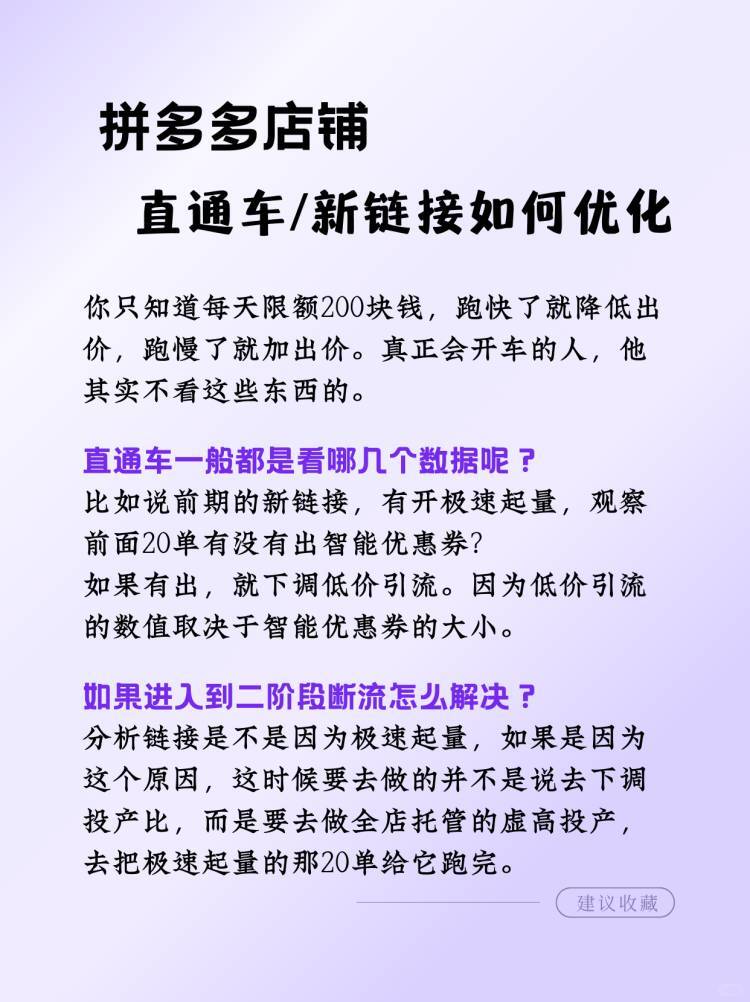 拼多多店铺

直通车/新链接如何优化

你只知道每天限额200块钱，跑快了就降低出价，跑慢了就加出价。真正会开车的人，他其实不看这些东西的。

直通车一般都是看哪几个数据呢？
比如说前期的新链接，有开极速起量，观察前面20单有没有出智能优惠券?
如果有出，就下调低价引流。因为低价引流的数值取决于智能优惠券的大小。

如果进入到二阶段断流怎么解决？
分析链接是不是因为极速起量，如果是因为这个原因，这时候要去做的并不是说去下调投产比，而是要去做全店托管的虚高投产，去把极速起量的那20单给它跑完。

建议收藏